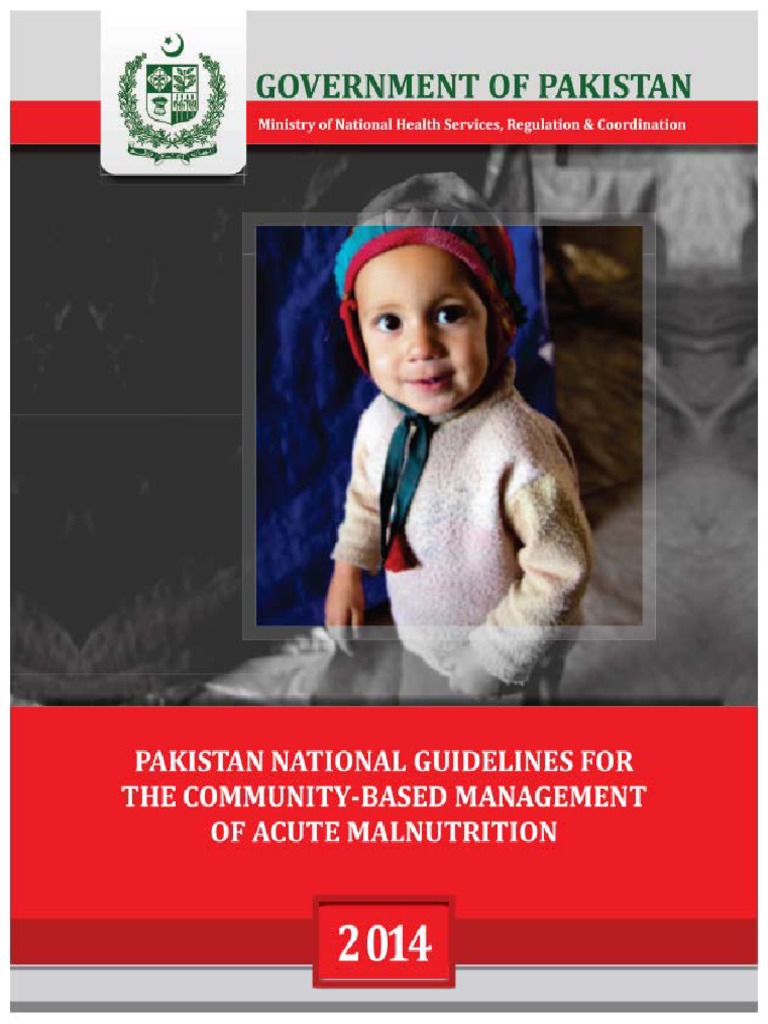 GOVERNMENT OF PAKISTAN

Ministry of National Health Services, Regulation & Coordination

PAKISTAN NATIONAL GUIDELINES FOR THE COMMUNITY-BASED MANAGEMENT OF ACUTE MALNUTRITION

2014